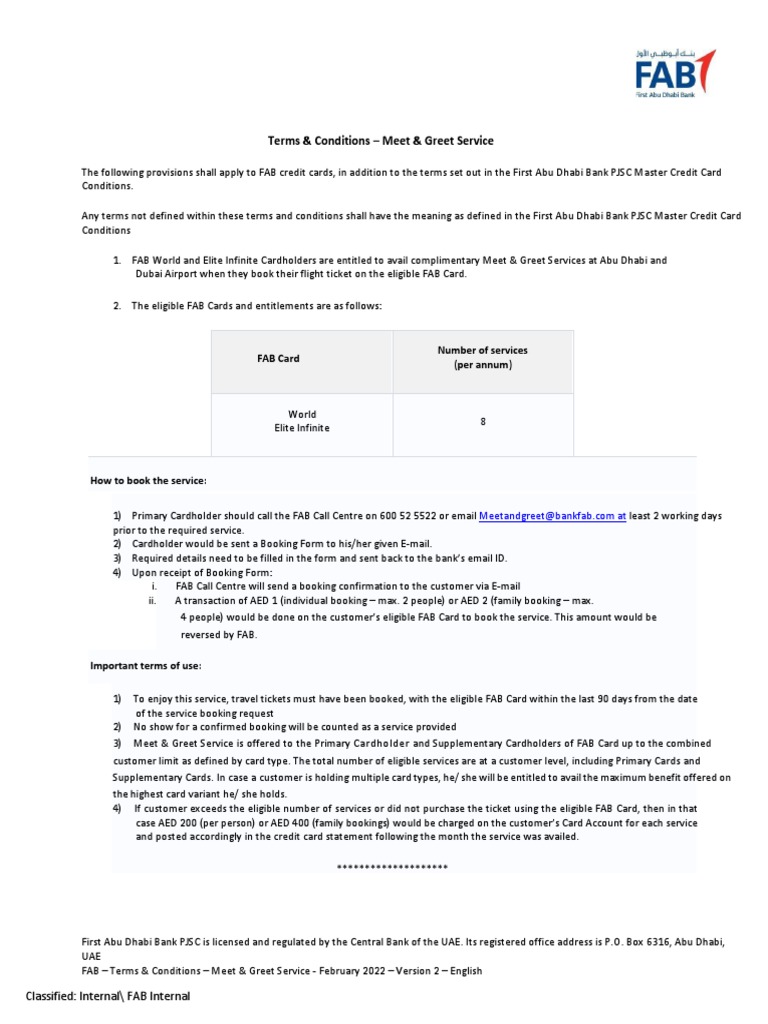 بنك أبوظبي الأول
FAB
First Abu Dhabi Bank

Terms & Conditions – Meet & Greet Service

The following provisions shall apply to FAB credit cards, in addition to the terms set out in the First Abu Dhabi Bank PJSC Master Credit Card Conditions.

Any terms not defined within these terms and conditions shall have the meaning as defined in the First Abu Dhabi Bank PJSC Master Credit Card Conditions

1. FAB World and Elite Infinite Cardholders are entitled to avail complimentary Meet & Greet Services at Abu Dhabi and Dubai Airport when they book their flight ticket on the eligible FAB Card.

2. The eligible FAB Cards and entitlements are as follows:

| FAB Card | Number of services (per annum) |
|---|---|
| World Elite Infinite | 8 |

How to book the service:

1) Primary Cardholder should call the FAB Call Centre on 600 52 5522 or email Meetandgreet@bankfab.com at least 2 working days prior to the required service.
2) Cardholder would be sent a Booking Form to his/her given E-mail.
3) Required details need to be filled in the form and sent back to the bank's email ID.
4) Upon receipt of Booking Form:
i. FAB Call Centre will send a booking confirmation to the customer via E-mail
ii. A transaction of AED 1 (individual booking – max. 2 people) or AED 2 (family booking – max. 4 people) would be done on the customer's eligible FAB Card to book the service. This amount would be reversed by FAB.

Important terms of use:

1) To enjoy this service, travel tickets must have been booked, with the eligible FAB Card within the last 90 days from the date of the service booking request
2) No show for a confirmed booking will be counted as a service provided
3) Meet & Greet Service is offered to the Primary Cardholder and Supplementary Cardholders of FAB Card up to the combined customer limit as defined by card type. The total number of eligible services are at a customer level, including Primary Cards and Supplementary Cards. In case a customer is holding multiple card types, he/ she will be entitled to avail the maximum benefit offered on the highest card variant he/ she holds.
4) If customer exceeds the eligible number of services or did not purchase the ticket using the eligible FAB Card, then in that case AED 200 (per person) or AED 400 (family bookings) would be charged on the customer's Card Account for each service and posted accordingly in the credit card statement following the month the service was availed.

********************

First Abu Dhabi Bank PJSC is licensed and regulated by the Central Bank of the UAE. Its registered office address is P.O. Box 6316, Abu Dhabi, UAE
FAB – Terms & Conditions – Meet & Greet Service - February 2022 – Version 2 – English

Classified: Internal\ FAB Internal